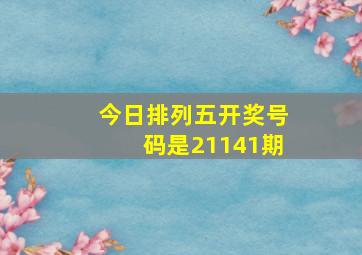 今日排列五开奖号码是21141期